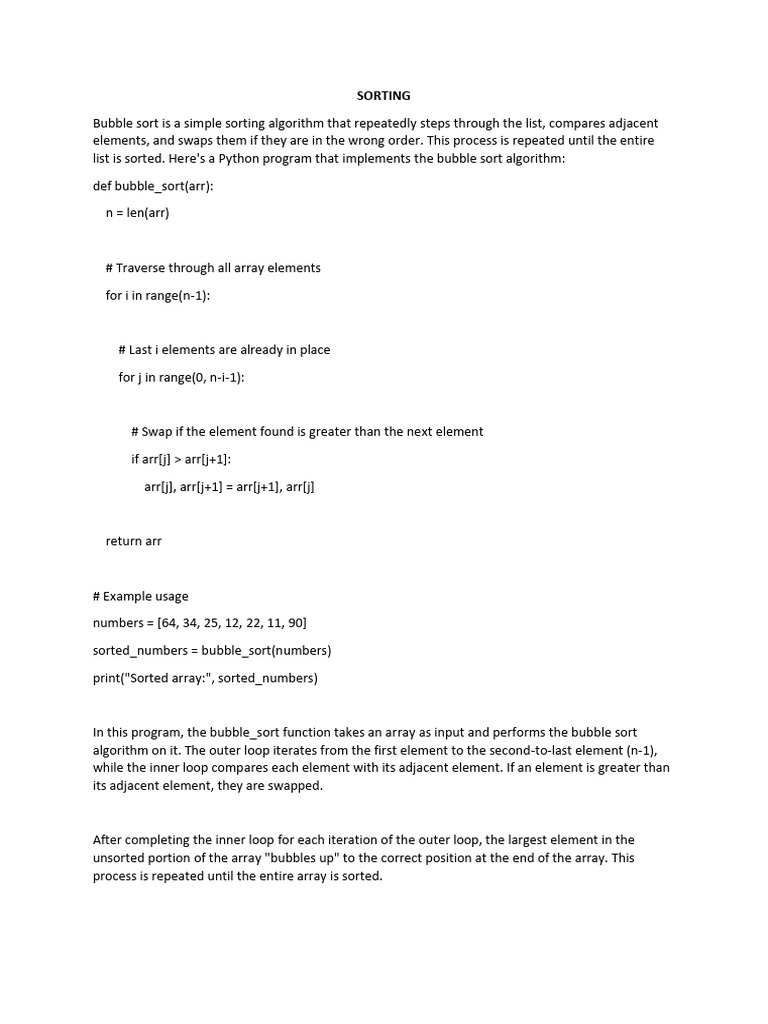 SORTING

Bubble sort is a simple sorting algorithm that repeatedly steps through the list, compares adjacent elements, and swaps them if they are in the wrong order. This process is repeated until the entire list is sorted. Here's a Python program that implements the bubble sort algorithm:

def bubble_sort(arr):

n = len(arr)

# Traverse through all array elements

for i in range(n-1):

# Last i elements are already in place

for j in range(0, n-i-1):

# Swap if the element found is greater than the next element

if arr[j] > arr[j+1]:

arr[j], arr[j+1] = arr[j+1], arr[j]

return arr

# Example usage

numbers = [64, 34, 25, 12, 22, 11, 90]

sorted_numbers = bubble_sort(numbers)

print("Sorted array:", sorted_numbers)

In this program, the bubble_sort function takes an array as input and performs the bubble sort algorithm on it. The outer loop iterates from the first element to the second-to-last element (n-1), while the inner loop compares each element with its adjacent element. If an element is greater than its adjacent element, they are swapped.

After completing the inner loop for each iteration of the outer loop, the largest element in the unsorted portion of the array "bubbles up" to the correct position at the end of the array. This process is repeated until the entire array is sorted.